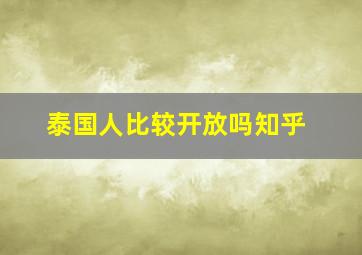 泰国人比较开放吗知乎